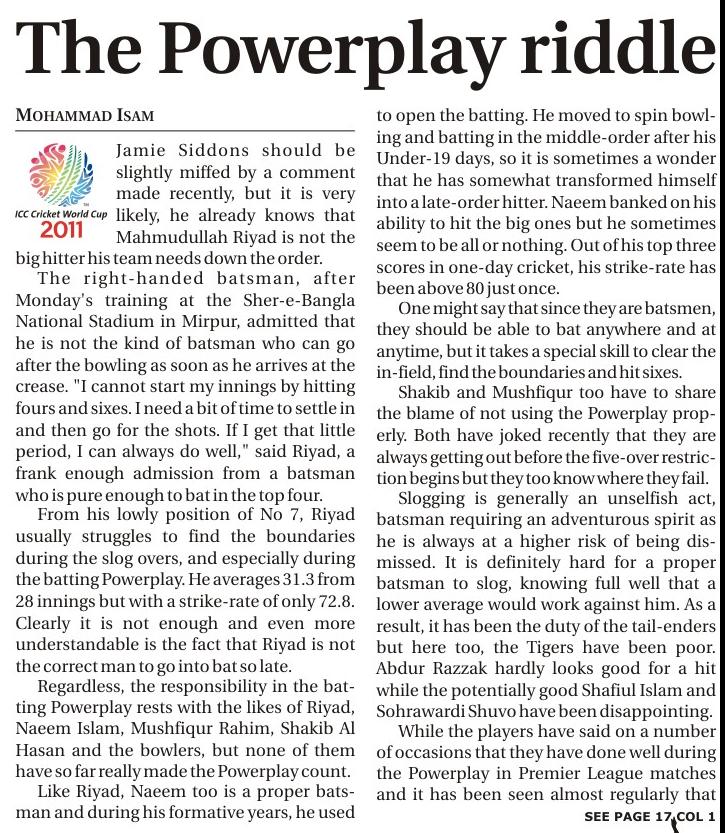 The Powerplay riddle

MOHAMMAD ISAM

ICC Cricket World Cup 2011

Jamie Siddons should be slightly miffed by a comment made recently, but it is very likely, he already knows that Mahmudullah Riyad is not the big hitter his team needs down the order.

The right-handed batsman, after Monday's training at the Sher-e-Bangla National Stadium in Mirpur, admitted that he is not the kind of batsman who can go after the bowling as soon as he arrives at the crease. "I cannot start my innings by hitting fours and sixes. I need a bit of time to settle in and then go for the shots. If I get that little period, I can always do well," said Riyad, a frank enough admission from a batsman who is pure enough to bat in the top four.

From his lowly position of No 7, Riyad usually struggles to find the boundaries during the slog overs, and especially during the batting Powerplay. He averages 31.3 from 28 innings but with a strike-rate of only 72.8. Clearly it is not enough and even more understandable is the fact that Riyad is not the correct man to go into bat so late.

Regardless, the responsibility in the batting Powerplay rests with the likes of Riyad, Naeem Islam, Mushfiqur Rahim, Shakib Al Hasan and the bowlers, but none of them have so far really made the Powerplay count.

Like Riyad, Naeem too is a proper batsman and during his formative years, he used to open the batting. He moved to spin bowling and batting in the middle-order after his Under-19 days, so it is sometimes a wonder that he has somewhat transformed himself into a late-order hitter. Naeem banked on his ability to hit the big ones but he sometimes seem to be all or nothing. Out of his top three scores in one-day cricket, his strike-rate has been above 80 just once.

One might say that since they are batsmen, they should be able to bat anywhere and at anytime, but it takes a special skill to clear the in-field, find the boundaries and hit sixes.

Shakib and Mushfiqur too have to share the blame of not using the Powerplay properly. Both have joked recently that they are always getting out before the five-over restriction begins but they too know where they fail.

Slogging is generally an unselfish act, batsman requiring an adventurous spirit as he is always at a higher risk of being dismissed. It is definitely hard for a proper batsman to slog, knowing full well that a lower average would work against him. As a result, it has been the duty of the tail-enders but here too, the Tigers have been poor. Abdur Razzak hardly looks good for a hit while the potentially good Shafiul Islam and Sohrawardi Shuvo have been disappointing.

While the players have said on a number of occasions that they have done well during the Powerplay in Premier League matches and it has been seen almost regularly that

SEE PAGE 17 COL 1